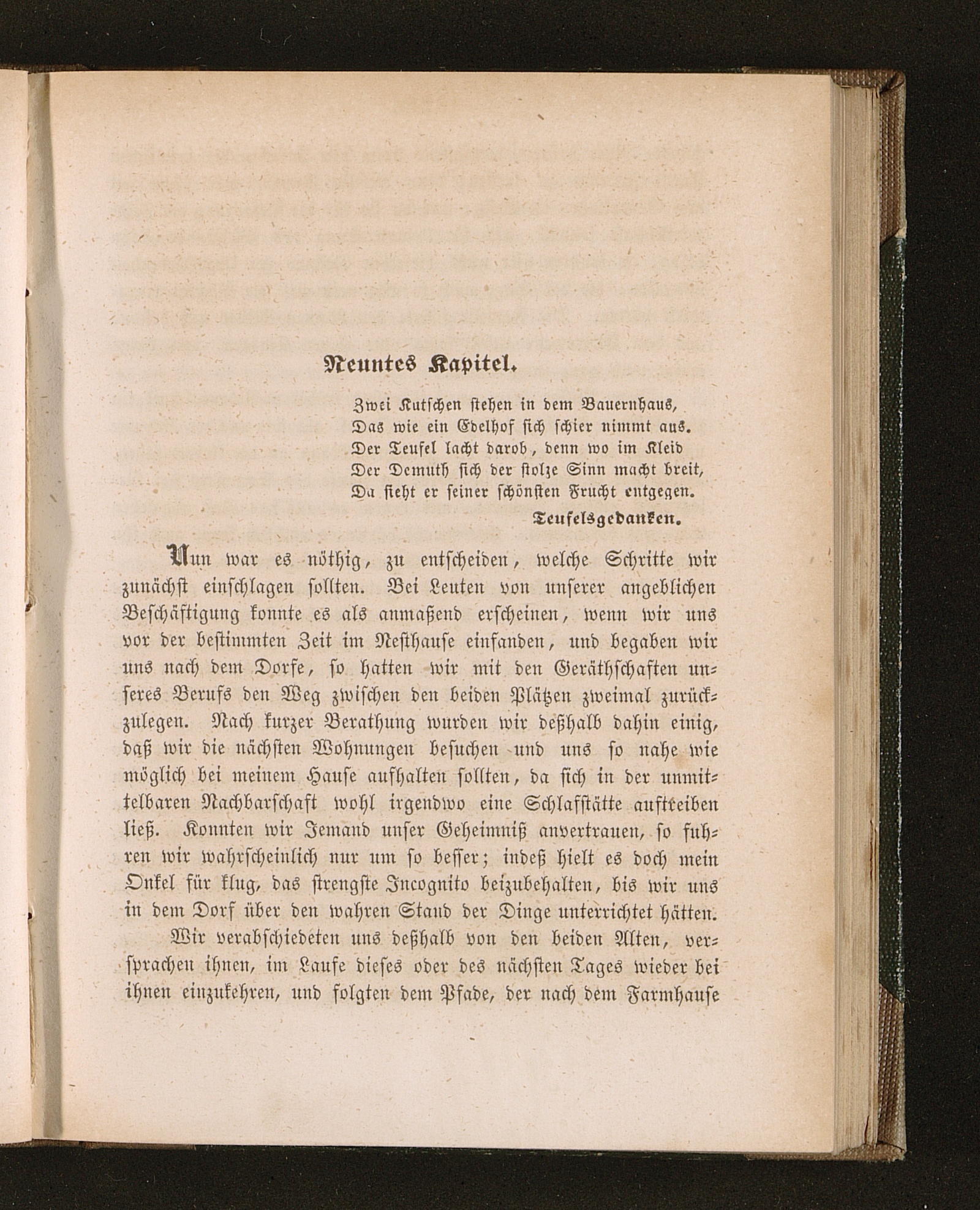 Neuntes Kapitel.

Zwei Kutschen stehen in dem Bauernhaus,
Das wie ein Edelhof sich schier nimmt aus.
Der Teufel lacht darob, denn wo im Kleid
Der Demuth sich der stolze Sinn macht breit,
Da sieht er seiner schönsten Frucht entgegen.

Teufelsgedanken.

Nun war es nöthig, zu entscheiden, welche Schritte wir zunächst einschlagen sollten. Bei Leuten von unserer angeblichen Beschäftigung konnte es als anmaßend erscheinen, wenn wir uns vor der bestimmten Zeit im Nesthause einfanden, und begaben wir uns nach dem Dorfe, so hatten wir mit den Geräthschaften unseres Berufs den Weg zwischen den beiden Plätzen zweimal zurückzulegen. Nach kurzer Berathung wurden wir deßhalb dahin einig, daß wir die nächsten Wohnungen besuchen und uns so nahe wie möglich bei meinem Hause aufhalten sollten, da sich in der unmittelbaren Nachbarschaft wohl irgendwo eine Schlafstätte auftreiben ließ. Konnten wir Jemand unser Geheimniß anvertrauen, so fuhren wir wahrscheinlich nur um so besser; indeß hielt es doch mein Onkel für klug, das strengste Incognito beizubehalten, bis wir uns in dem Dorf über den wahren Stand der Dinge unterrichtet hätten.

Wir verabschiedeten uns deßhalb von den beiden Alten, versprachen ihnen, im Laufe dieses oder des nächsten Tages wieder bei ihnen einzukehren, und folgten dem Pfade, der nach dem Farmhause